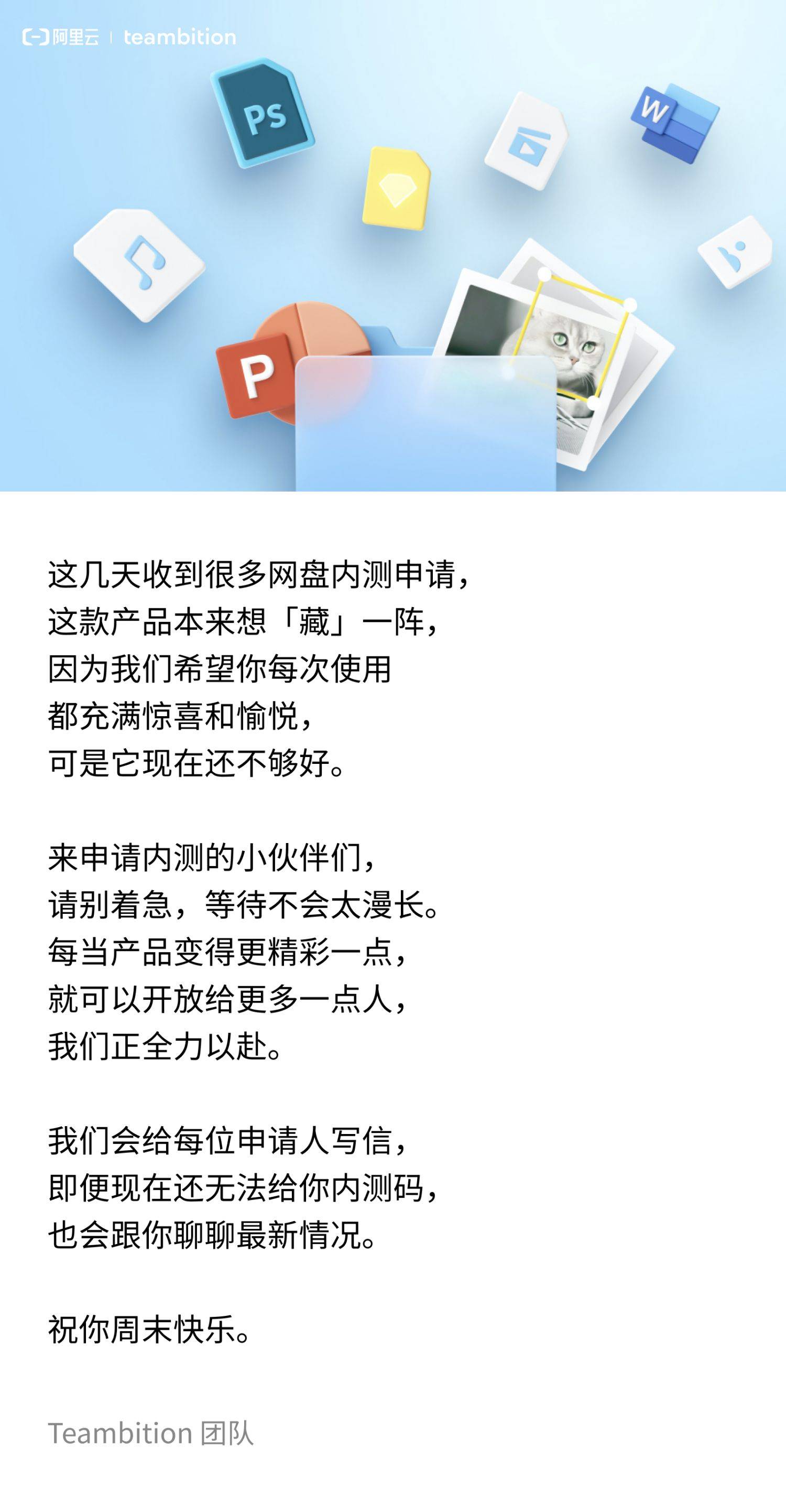 阿里云 | teambition

Ps

W

P

这几天收到很多网盘内测申请，
这款产品本来想「藏」一阵，
因为我们希望你每次使用
都充满惊喜和愉悦，
可是它现在还不够好。

来申请内测的小伙伴们，
请别着急，等待不会太漫长。
每当产品变得更精彩一点，
就可以开放给更多一点人，
我们正全力以赴。

我们会给每位申请人写信，
即便现在还无法给你内测码，
也会跟你聊聊最新情况。

祝你周末快乐。

Teambition 团队